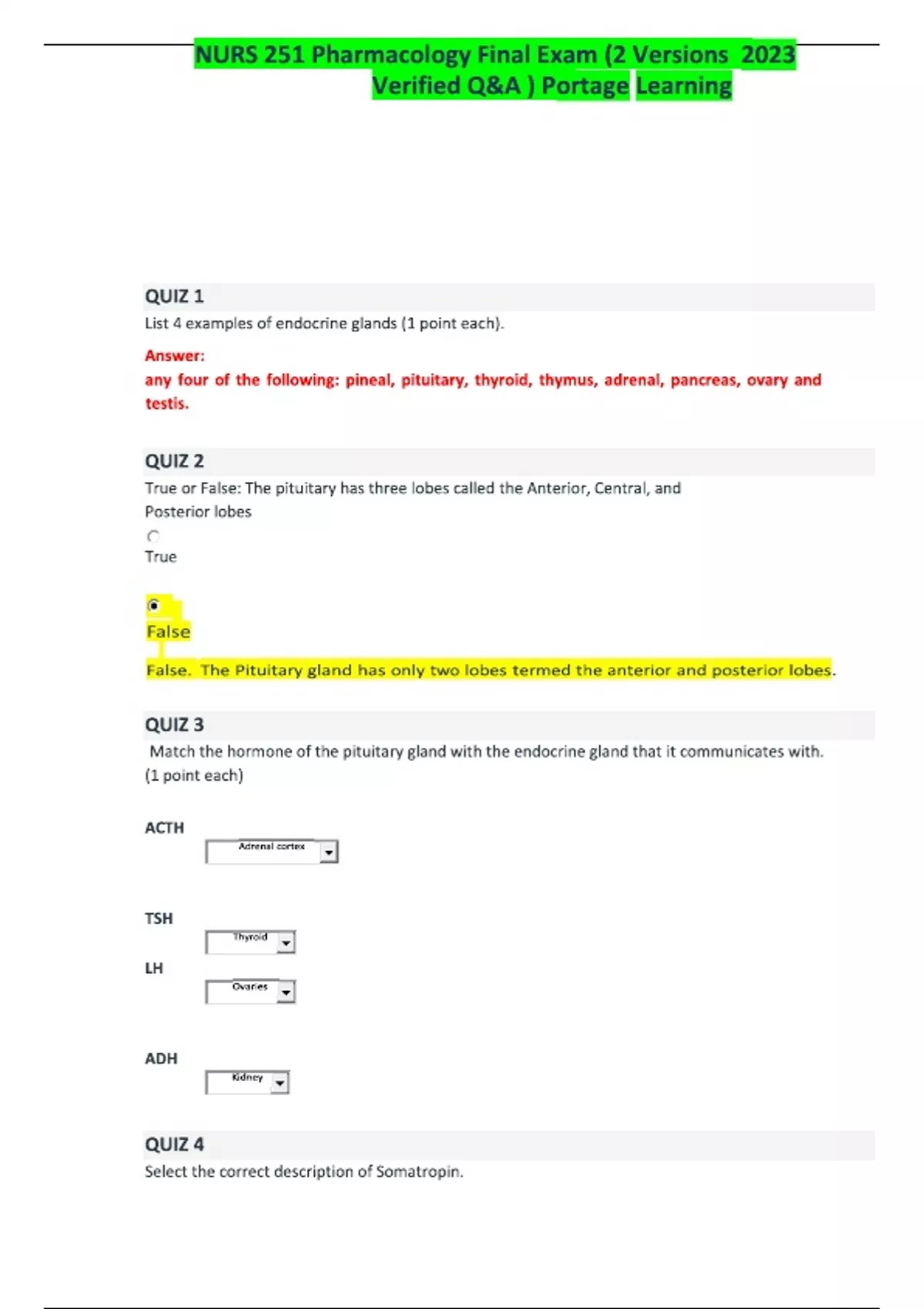 NURS 251 Pharmacology Final Exam (2 Versions 2023 Verified Q&A ) Portage Learning

QUIZ 1

List 4 examples of endocrine glands (1 point each).

Answer:
any four of the following: pineal, pituitary, thyroid, thymus, adrenal, pancreas, ovary and testis.

QUIZ 2

True or False: The pituitary has three lobes called the Anterior, Central, and Posterior lobes

True

False

False. The Pituitary gland has only two lobes termed the anterior and posterior lobes.

QUIZ 3

Match the hormone of the pituitary gland with the endocrine gland that it communicates with. (1 point each)

ACTH
Adrenal cortex

TSH
Thyroid

LH
Ovaries

ADH
Kidney

QUIZ 4

Select the correct description of Somatropin.